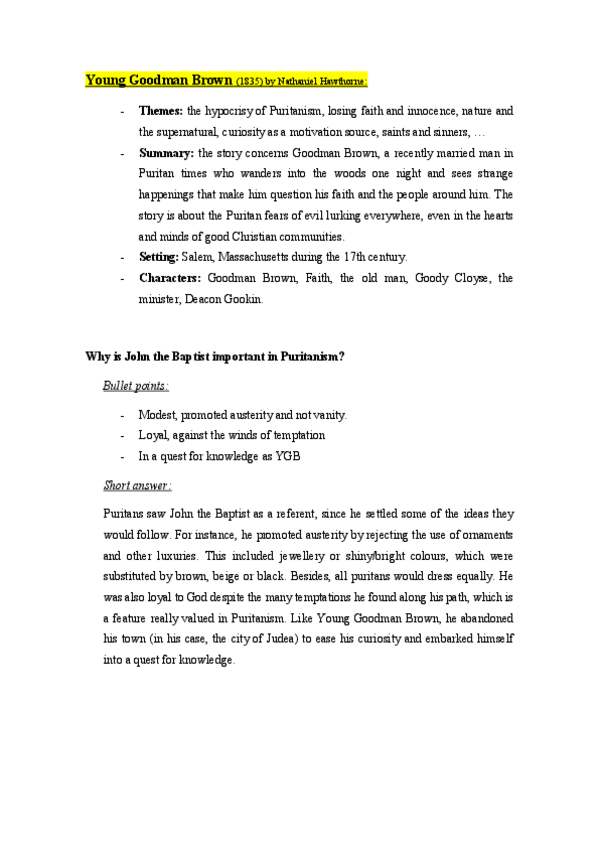 Young Goodman Brown (1835) by Nathaniel Hawthorne:

- Themes: the hypocrisy of Puritanism, losing faith and innocence, nature and the supernatural, curiosity as a motivation source, saints and sinners, …
- Summary: the story concerns Goodman Brown, a recently married man in Puritan times who wanders into the woods one night and sees strange happenings that make him question his faith and the people around him. The story is about the Puritan fears of evil lurking everywhere, even in the hearts and minds of good Christian communities.
- Setting: Salem, Massachusetts during the 17th century.
- Characters: Goodman Brown, Faith, the old man, Goody Cloyse, the minister, Deacon Gookin.

Why is John the Baptist important in Puritanism?

Bullet points:

- Modest, promoted austerity and not vanity.
- Loyal, against the winds of temptation
- In a quest for knowledge as YGB

Short answer:

Puritans saw John the Baptist as a referent, since he settled some of the ideas they would follow. For instance, he promoted austerity by rejecting the use of ornaments and other luxuries. This included jewellery or shiny/bright colours, which were substituted by brown, beige or black. Besides, all puritans would dress equally. He was also loyal to God despite the many temptations he found along his path, which is a feature really valued in Puritanism. Like Young Goodman Brown, he abandoned his town (in his case, the city of Judea) to ease his curiosity and embarked himself into a quest for knowledge.